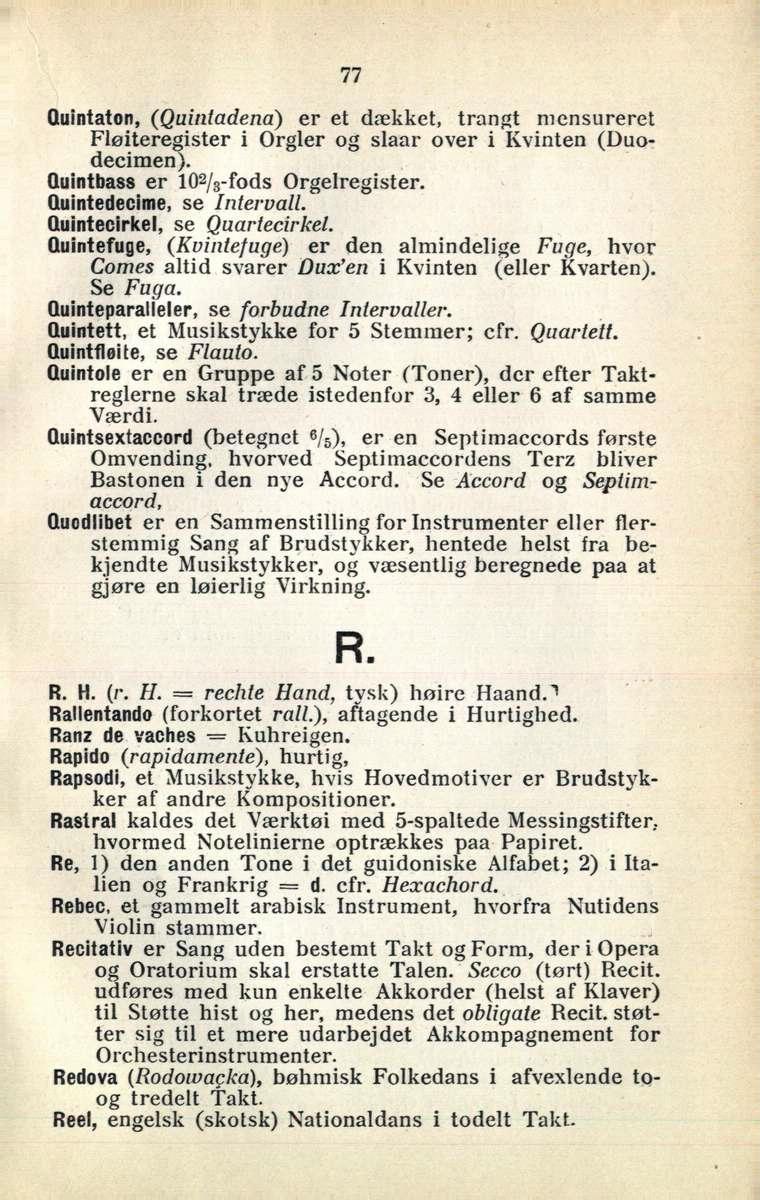 77

Quintaton, (Quintadena) er et dækket, trangt mensureret Fløiteregister i Orgler og slaar over i Kvinten (Duodecimen).

Quintbass er $10^2/_3$-fods Orgelregister.

Quintedecime, se Intervall.

Quintecirkel, se Quartecirkel.

Quintefuge, (Kvintefuge) er den almindelige Fuge, hvor Comes altid svarer Dux'en i Kvinten (eller Kvarten). Se Fuga.

Quinteparalleler, se forbudne Intervaller.

Quintett, et Musikstykke for 5 Stemmer; cfr. Quartett.

Quintfløite, se Flauto.

Quintole er en Gruppe af 5 Noter (Toner), der efter Taktreglerne skal træde istedenfor 3, 4 eller 6 af samme Værdi.

Quintsextaccord (betegnet $^6/_5$), er en Septimaccords første Omvending, hvorved Septimaccordens Terz bliver Bastonen i den nye Accord. Se Accord og Septimaccord,

Quodlibet er en Sammenstilling for Instrumenter eller flerstemmig Sang af Brudstykker, hentede helst fra bekjendte Musikstykker, og væsentlig beregnede paa at gjøre en løierlig Virkning.

R.

R. H. (r. H. = rechte Hand, tysk) høire Haand.

Rallentando (forkortet rall.), aftagende i Hurtighed.

Ranz de vaches = Kuhreigen.

Rapido (rapidamente), hurtig,

Rapsodi, et Musikstykke, hvis Hovedmotiver er Brudstykker af andre Kompositioner.

Rastral kaldes det Værktøi med 5-spaltede Messingstifter, hvormed Notelinierne optrækkes paa Papiret.

Re, 1) den anden Tone i det guidoniske Alfabet; 2) i Italien og Frankrig = d. cfr. Hexachord.

Rebec, et gammelt arabisk Instrument, hvorfra Nutidens Violin stammer.

Recitativ er Sang uden bestemt Takt og Form, der i Opera og Oratorium skal erstatte Talen. Secco (tørt) Recit. udføres med kun enkelte Akkorder (helst af Klaver) til Støtte hist og her, medens det obligate Recit. støtter sig til et mere udarbejdet Akkompagnement for Orchesterinstrumenter.

Redova (Rodowaçka), bøhmisk Folkedans i afvexlende to- og tredelt Takt.

Reel, engelsk (skotsk) Nationaldans i todelt Takt.